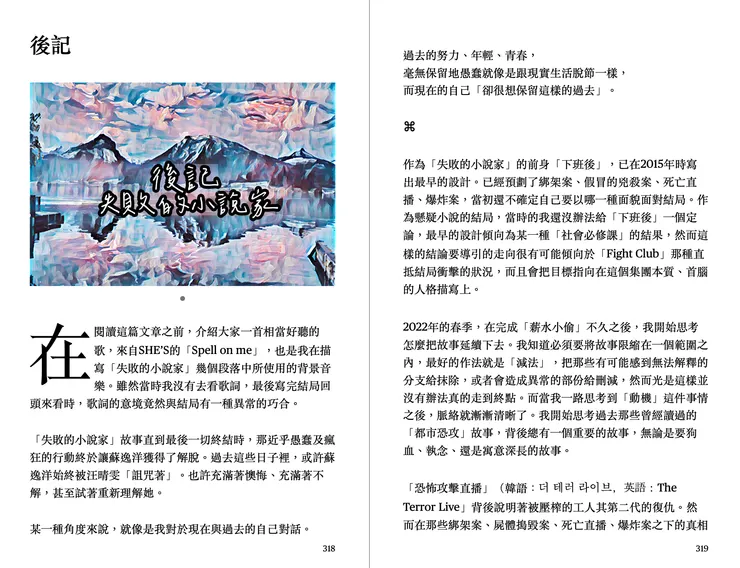 後記

後記
失敗的小說家

在閱讀這篇文章之前，介紹大家一首相當好聽的歌，來自SHE'S的「Spell on me」，也是我在描寫「失敗的小說家」幾個段落中所使用的背景音樂。雖然當時我沒有去看歌詞，最後寫完結局回頭來看時，歌詞的意境竟然與結局有一種異常的巧合。

「失敗的小說家」故事直到最後一切終結時，那近乎愚蠢及瘋狂的行動終於讓蘇逸洋獲得了解脫。過去這些日子裡，或許蘇逸洋始終被汪晴雯「詛咒著」。也許充滿著懊悔、充滿著不解，甚至試著重新理解她。

某一種角度來說，就像是我對於現在與過去的自己對話。

318

過去的努力、年輕、青春，
毫無保留地愚蠢就像是跟現實生活脫節一樣，
而現在的自己「卻很想保留這樣的過去」。

⌘

作為「失敗的小說家」的前身「下班後」，已在2015年時寫出最早的設計。已經預劃了綁架案、假冒的兇殺案、死亡直播、爆炸案，當初還不確定自己要以哪一種面貌面對結局。作為懸疑小說的結局，當時的我還沒辦法給「下班後」一個定論，最早的設計傾向為某一種「社會必修課」的結果，然而這樣的結論要導引的走向很有可能傾向於「Fight Club」那種直抵結局衝擊的狀況，而且會把目標指向在這個集團本質、首腦的人格描寫上。

2022年的春季，在完成「薪水小偷」不久之後，我開始思考怎麼把故事延續下去。我知道必須要將故事限縮在一個範圍之內，最好的作法就是「減法」，把那些有可能感到無法解釋的分支給抹除，或者會造成異常的部份給刪減，然而光是這樣並沒有辦法真的走到終點。而當我一路思考到「動機」這件事情之後，脈絡就漸漸清晰了。我開始思考過去那些曾經讀過的「都市恐攻」故事，背後總有一個重要的故事，無論是要狗血、執念、還是寓意深長的故事。

「恐怖攻擊直播」（韓語：더 테러 라이브，英語：The Terror Live」背後說明著被壓榨的工人其第二代的復仇。然而在那些綁架案、屍體搗毀案、死亡直播、爆炸案之下的真相

319